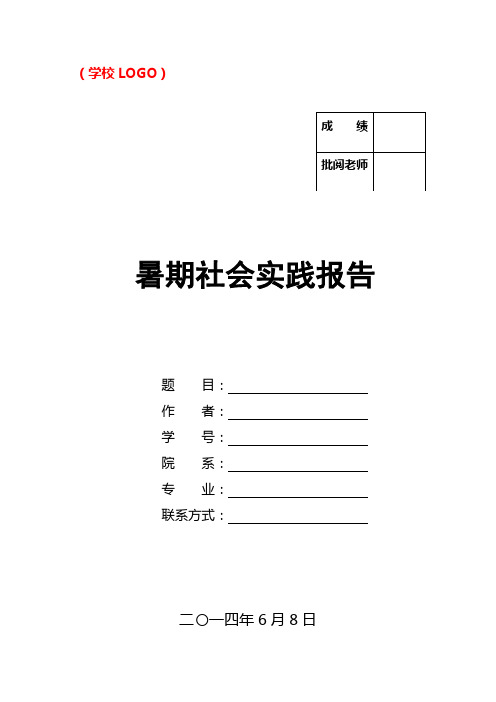 （学校 LOGO）

| 成　　绩 |  |
|---|---|
| 批阅老师 |  |

暑期社会实践报告

题　　目：

作　　者：

学　　号：

院　　系：

专　　业：

联系方式：

二〇一四年 6 月 8 日